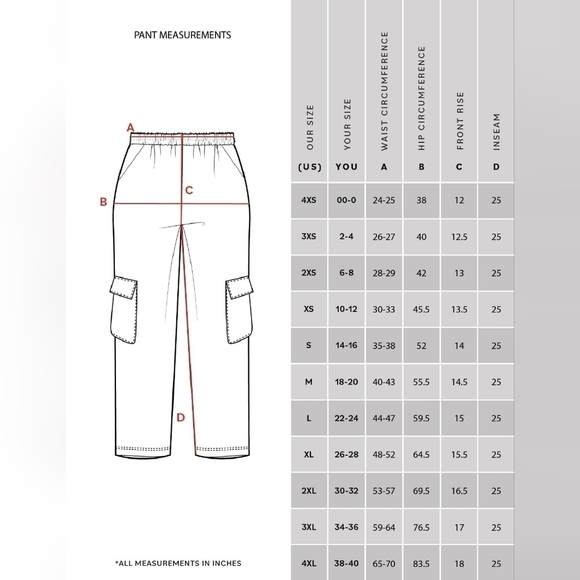 PANT MEASUREMENTS

A
B
C
D

*ALL MEASUREMENTS IN INCHES

| OUR SIZE (US) | YOUR SIZE YOU | WAIST CIRCUMFERENCE A | HIP CIRCUMFERENCE B | FRONT RISE C | INSEAM D |
|---|---|---|---|---|---|
| 4XS | 00-0 | 24-25 | 38 | 12 | 25 |
| 3XS | 2-4 | 26-27 | 40 | 12.5 | 25 |
| 2XS | 6-8 | 28-29 | 42 | 13 | 25 |
| XS | 10-12 | 30-33 | 45.5 | 13.5 | 25 |
| S | 14-16 | 35-38 | 52 | 14 | 25 |
| M | 18-20 | 40-43 | 55.5 | 14.5 | 25 |
| L | 22-24 | 44-47 | 59.5 | 15 | 25 |
| XL | 26-28 | 48-52 | 64.5 | 15.5 | 25 |
| 2XL | 30-32 | 53-57 | 69.5 | 16.5 | 25 |
| 3XL | 34-36 | 59-64 | 76.5 | 17 | 25 |
| 4XL | 38-40 | 65-70 | 83.5 | 18 | 25 |